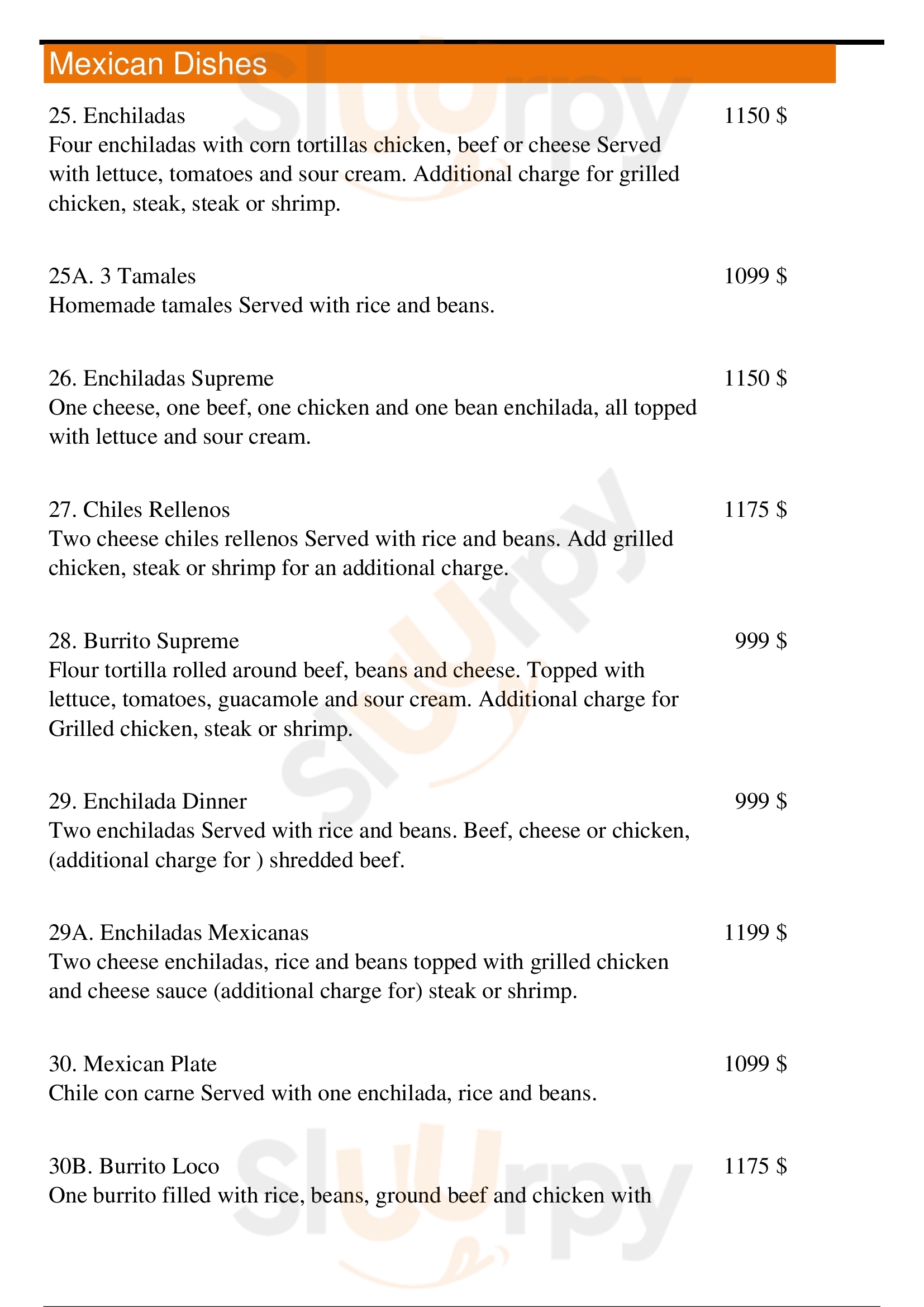 Mexican Dishes

25. Enchiladas 1150 $
Four enchiladas with corn tortillas chicken, beef or cheese Served with lettuce, tomatoes and sour cream. Additional charge for grilled chicken, steak, steak or shrimp.

25A. 3 Tamales 1099 $
Homemade tamales Served with rice and beans.

26. Enchiladas Supreme 1150 $
One cheese, one beef, one chicken and one bean enchilada, all topped with lettuce and sour cream.

27. Chiles Rellenos 1175 $
Two cheese chiles rellenos Served with rice and beans. Add grilled chicken, steak or shrimp for an additional charge.

28. Burrito Supreme 999 $
Flour tortilla rolled around beef, beans and cheese. Topped with lettuce, tomatoes, guacamole and sour cream. Additional charge for Grilled chicken, steak or shrimp.

29. Enchilada Dinner 999 $
Two enchiladas Served with rice and beans. Beef, cheese or chicken, (additional charge for ) shredded beef.

29A. Enchiladas Mexicanas 1199 $
Two cheese enchiladas, rice and beans topped with grilled chicken and cheese sauce (additional charge for) steak or shrimp.

30. Mexican Plate 1099 $
Chile con carne Served with one enchilada, rice and beans.

30B. Burrito Loco 1175 $
One burrito filled with rice, beans, ground beef and chicken with

Slurpy
Slurpy
Slurpy